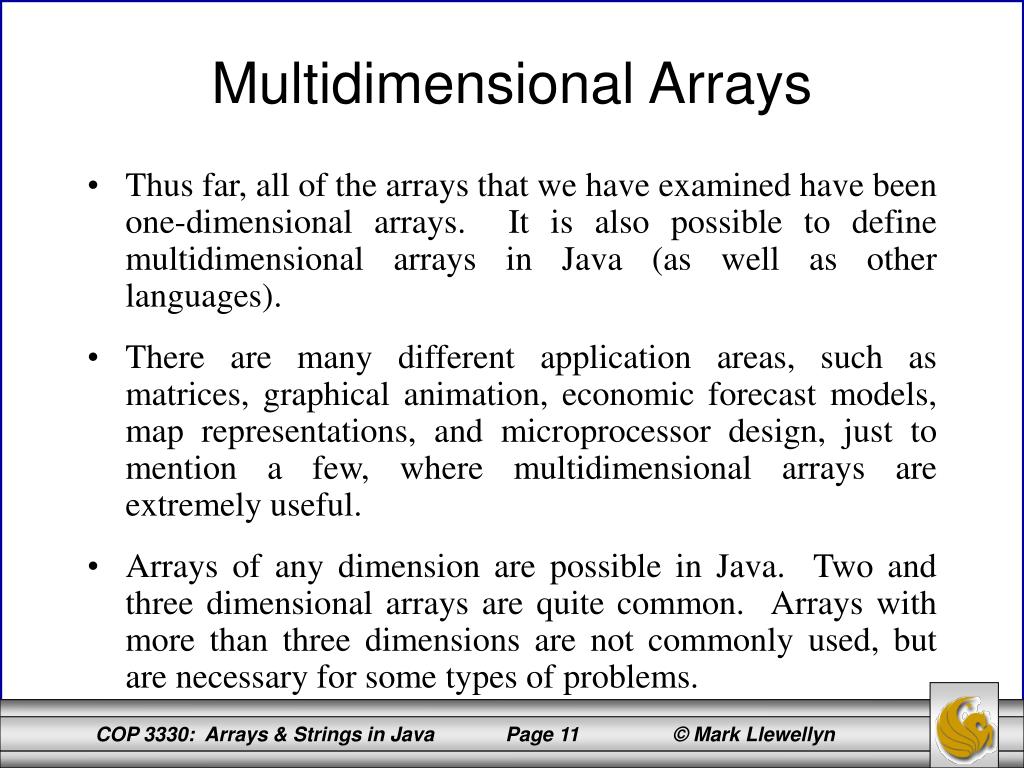 Multidimensional Arrays

• Thus far, all of the arrays that we have examined have been one-dimensional arrays. It is also possible to define multidimensional arrays in Java (as well as other languages).

• There are many different application areas, such as matrices, graphical animation, economic forecast models, map representations, and microprocessor design, just to mention a few, where multidimensional arrays are extremely useful.

• Arrays of any dimension are possible in Java. Two and three dimensional arrays are quite common. Arrays with more than three dimensions are not commonly used, but are necessary for some types of problems.

COP 3330: Arrays & Strings in Java Page 11 © Mark Llewellyn